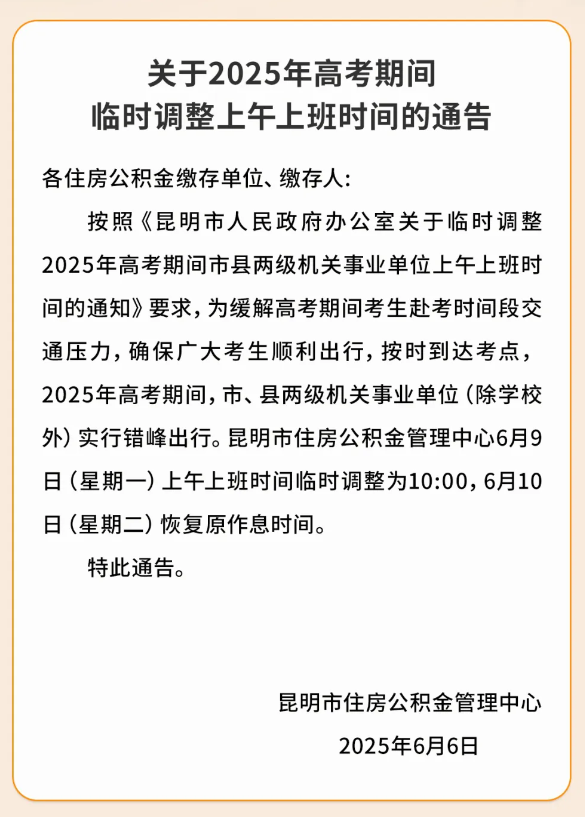 关于2025年高考期间
临时调整上午上班时间的通告

各住房公积金缴存单位、缴存人:

按照《昆明市人民政府办公室关于临时调整2025年高考期间市县两级机关事业单位上午上班时间的通知》要求，为缓解高考期间考生赴考时间段交通压力，确保广大考生顺利出行，按时到达考点，2025年高考期间，市、县两级机关事业单位（除学校外）实行错峰出行。昆明市住房公积金管理中心6月9日（星期一）上午上班时间临时调整为10:00，6月10日（星期二）恢复原作息时间。

特此通告。

昆明市住房公积金管理中心
2025年6月6日